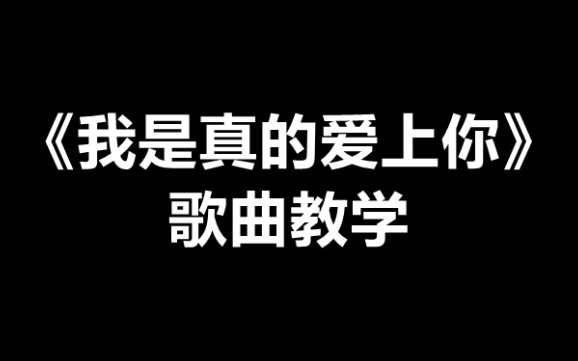 《我是真的爱上你》
歌曲教学